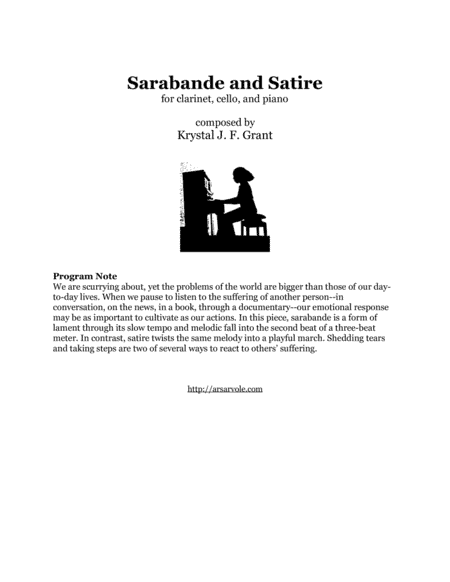 Sarabande and Satire
for clarinet, cello, and piano

composed by
Krystal J. F. Grant

Program Note
We are scurrying about, yet the problems of the world are bigger than those of our day-to-day lives. When we pause to listen to the suffering of another person--in conversation, on the news, in a book, through a documentary--our emotional response may be as important to cultivate as our actions. In this piece, sarabande is a form of lament through its slow tempo and melodic fall into the second beat of a three-beat meter. In contrast, satire twists the same melody into a playful march. Shedding tears and taking steps are two of several ways to react to others' suffering.

http://arsarvole.com